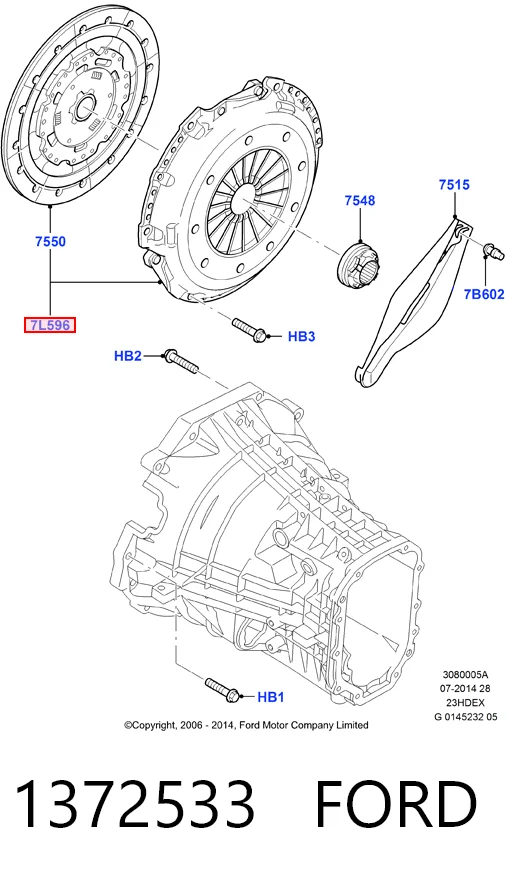 7550

7L596

7548

7515

7B602

HB3

HB2

HB1

3080005A
07-2014 28
23HDEX
G 0145232 05

©Copyright, 2006 - 2014, Ford Motor Company Limited

1372533 FORD